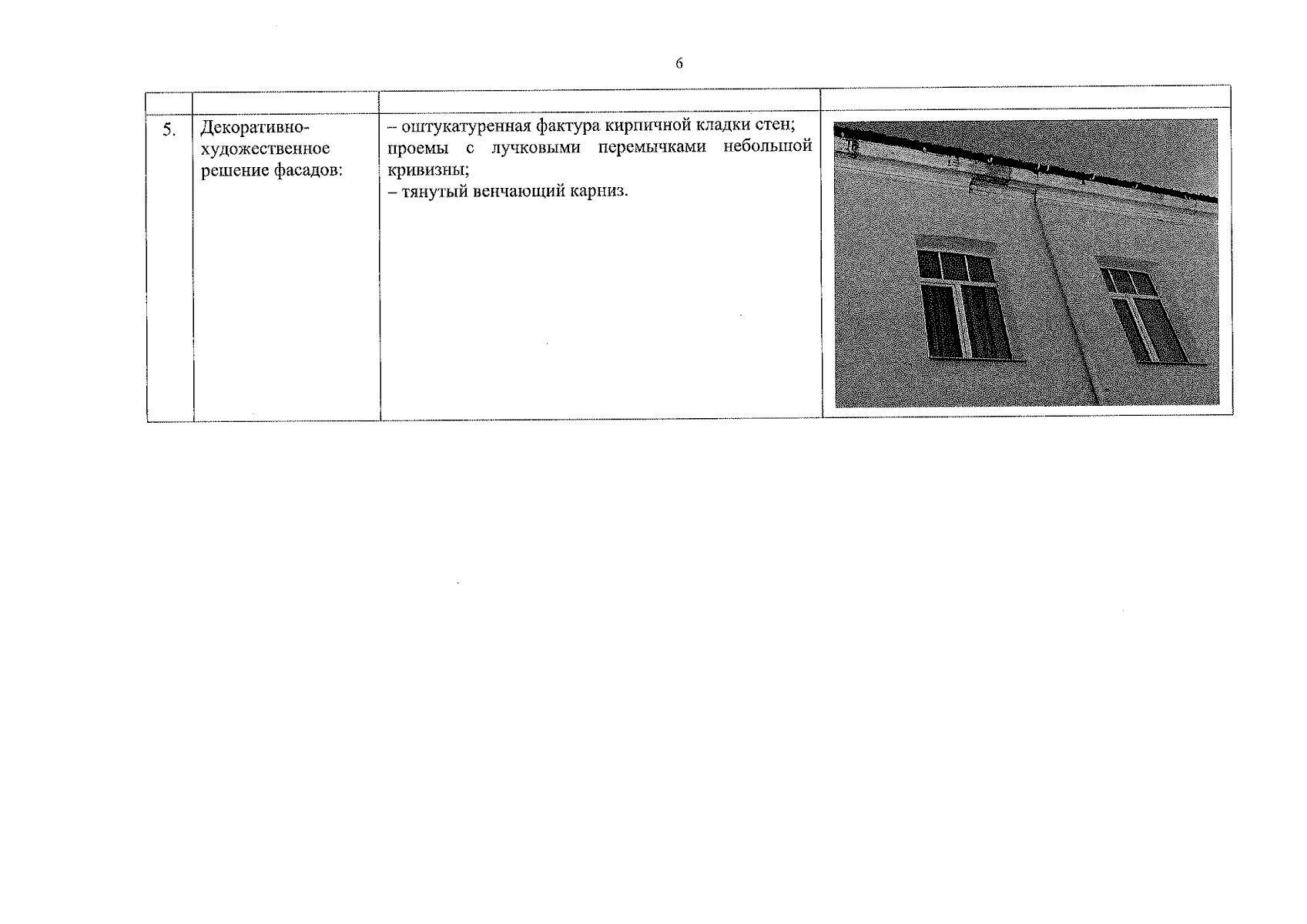 6

|  |  |  |  |
|---|---|---|---|
| 5. | Декоративно-художественное решение фасадов: | – оштукатуренная фактура кирпичной кладки стен; проемы с лучковыми перемычками небольшой кривизны; – тянутый венчающий карниз. |  |